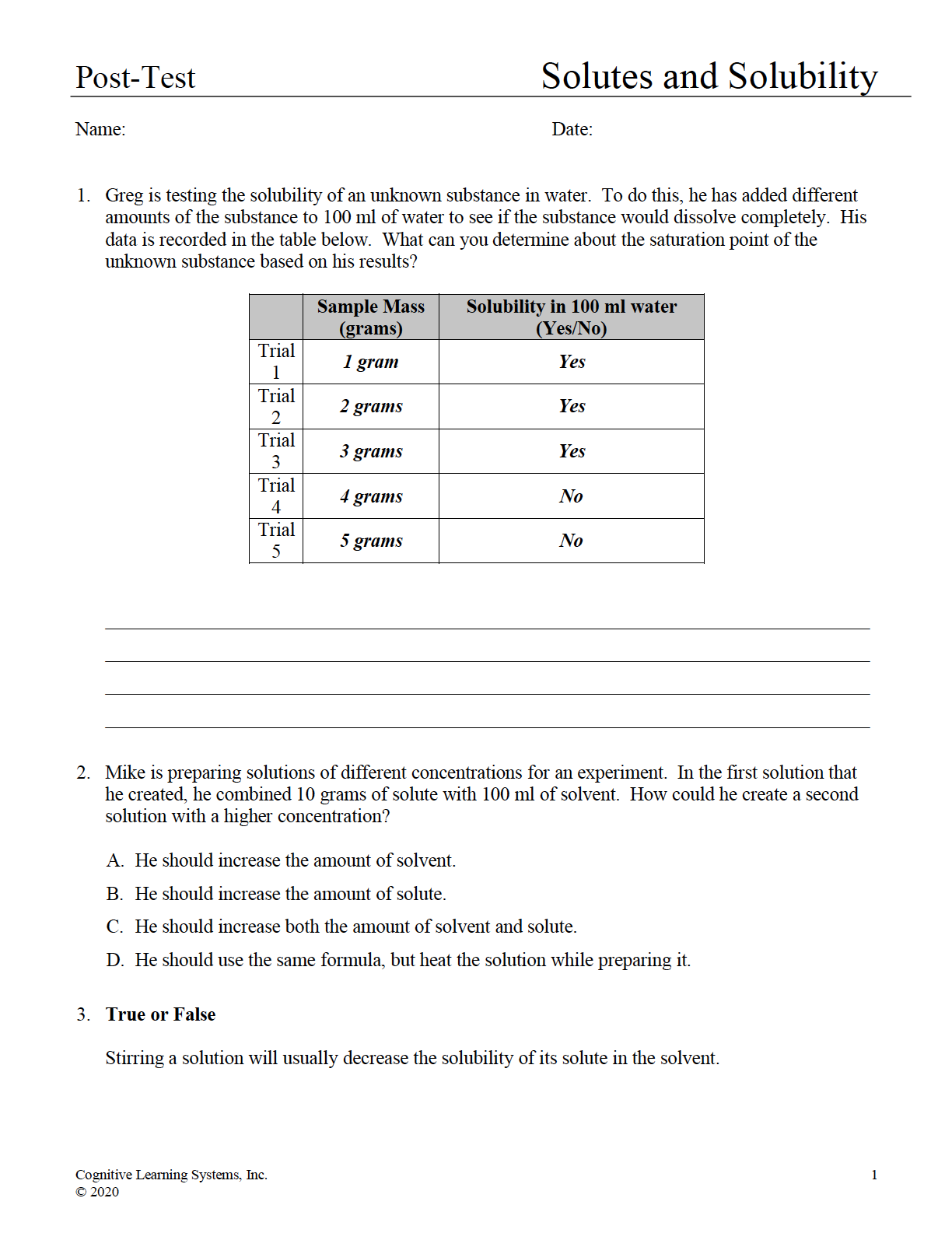 Post-Test Solutes and Solubility

Name: Date:

1. Greg is testing the solubility of an unknown substance in water. To do this, he has added different amounts of the substance to 100 ml of water to see if the substance would dissolve completely. His data is recorded in the table below. What can you determine about the saturation point of the unknown substance based on his results?

| | Sample Mass (grams) | Solubility in 100 ml water (Yes/No) |
|---|---|---|
| Trial 1 | 1 gram | Yes |
| Trial 2 | 2 grams | Yes |
| Trial 3 | 3 grams | Yes |
| Trial 4 | 4 grams | No |
| Trial 5 | 5 grams | No |

2. Mike is preparing solutions of different concentrations for an experiment. In the first solution that he created, he combined 10 grams of solute with 100 ml of solvent. How could he create a second solution with a higher concentration?

A. He should increase the amount of solvent.

B. He should increase the amount of solute.

C. He should increase both the amount of solvent and solute.

D. He should use the same formula, but heat the solution while preparing it.

3. True or False

Stirring a solution will usually decrease the solubility of its solute in the solvent.

Cognitive Learning Systems, Inc.
© 2020

1